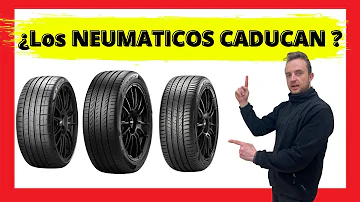 ¿Los NEUMATICOS CADUCAN ?